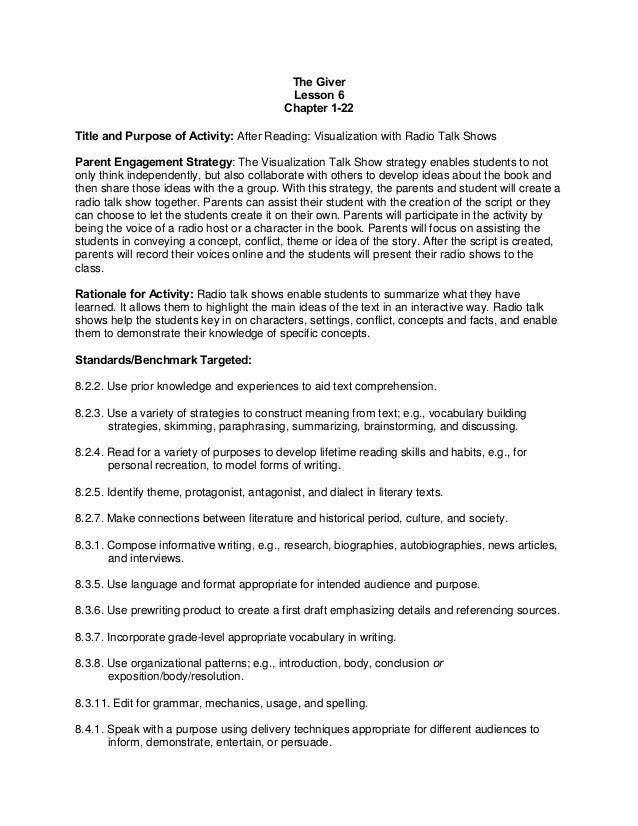 The Giver
Lesson 6
Chapter 1-22

Title and Purpose of Activity: After Reading: Visualization with Radio Talk Shows

Parent Engagement Strategy: The Visualization Talk Show strategy enables students to not only think independently, but also collaborate with others to develop ideas about the book and then share those ideas with the a group. With this strategy, the parents and student will create a radio talk show together. Parents can assist their student with the creation of the script or they can choose to let the students create it on their own. Parents will participate in the activity by being the voice of a radio host or a character in the book. Parents will focus on assisting the students in conveying a concept, conflict, theme or idea of the story. After the script is created, parents will record their voices online and the students will present their radio shows to the class.

Rationale for Activity: Radio talk shows enable students to summarize what they have learned. It allows them to highlight the main ideas of the text in an interactive way. Radio talk shows help the students key in on characters, settings, conflict, concepts and facts, and enable them to demonstrate their knowledge of specific concepts.

Standards/Benchmark Targeted:

8.2.2. Use prior knowledge and experiences to aid text comprehension.

8.2.3. Use a variety of strategies to construct meaning from text; e.g., vocabulary building strategies, skimming, paraphrasing, summarizing, brainstorming, and discussing.

8.2.4. Read for a variety of purposes to develop lifetime reading skills and habits, e.g., for personal recreation, to model forms of writing.

8.2.5. Identify theme, protagonist, antagonist, and dialect in literary texts.

8.2.7. Make connections between literature and historical period, culture, and society.

8.3.1. Compose informative writing, e.g., research, biographies, autobiographies, news articles, and interviews.

8.3.5. Use language and format appropriate for intended audience and purpose.

8.3.6. Use prewriting product to create a first draft emphasizing details and referencing sources.

8.3.7. Incorporate grade-level appropriate vocabulary in writing.

8.3.8. Use organizational patterns; e.g., introduction, body, conclusion or exposition/body/resolution.

8.3.11. Edit for grammar, mechanics, usage, and spelling.

8.4.1. Speak with a purpose using delivery techniques appropriate for different audiences to inform, demonstrate, entertain, or persuade.